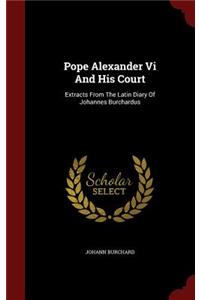 Pope Alexander Vi And His Court

Extracts From The Latin Diary Of Johannes Burchardus

Scholar SELECT

JOHANN BURCHARD